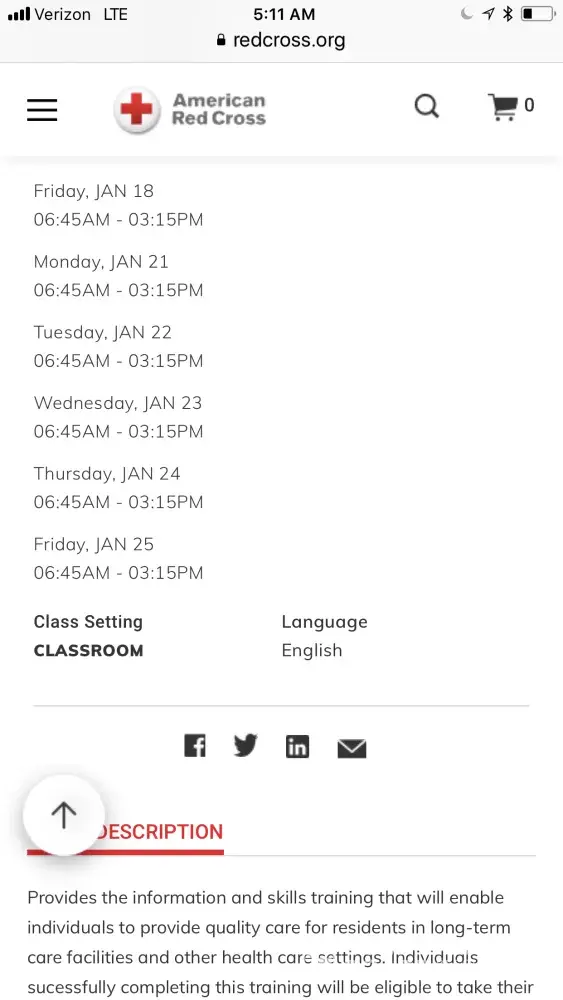 Verizon LTE
5:11 AM
redcross.org

American Red Cross
0

Friday, JAN 18
06:45AM - 03:15PM

Monday, JAN 21
06:45AM - 03:15PM

Tuesday, JAN 22
06:45AM - 03:15PM

Wednesday, JAN 23
06:45AM - 03:15PM

Thursday, JAN 24
06:45AM - 03:15PM

Friday, JAN 25
06:45AM - 03:15PM

Class Setting
CLASSROOM

Language
English

DESCRIPTION

Provides the information and skills training that will enable individuals to provide quality care for residents in long-term care facilities and other health care settings. Individuals sucessfully completing this training will be eligible to take their